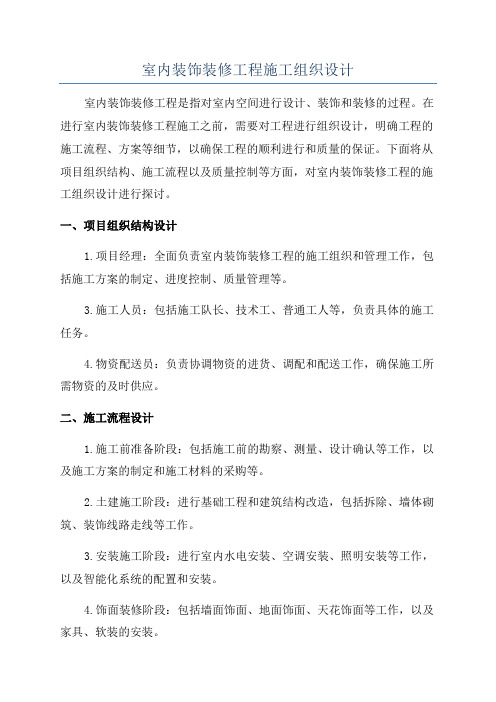 室内装饰装修工程施工组织设计

室内装饰装修工程是指对室内空间进行设计、装饰和装修的过程。在进行室内装饰装修工程施工之前，需要对工程进行组织设计，明确工程的施工流程、方案等细节，以确保工程的顺利进行和质量的保证。下面将从项目组织结构、施工流程以及质量控制等方面，对室内装饰装修工程的施工组织设计进行探讨。

一、项目组织结构设计

1.项目经理：全面负责室内装饰装修工程的施工组织和管理工作，包括施工方案的制定、进度控制、质量管理等。

3.施工人员：包括施工队长、技术工、普通工人等，负责具体的施工任务。

4.物资配送员：负责协调物资的进货、调配和配送工作，确保施工所需物资的及时供应。

二、施工流程设计

1.施工前准备阶段：包括施工前的勘察、测量、设计确认等工作，以及施工方案的制定和施工材料的采购等。

2.土建施工阶段：进行基础工程和建筑结构改造，包括拆除、墙体砌筑、装饰线路走线等工作。

3.安装施工阶段：进行室内水电安装、空调安装、照明安装等工作，以及智能化系统的配置和安装。

4.饰面装修阶段：包括墙面饰面、地面饰面、天花饰面等工作，以及家具、软装的安装。